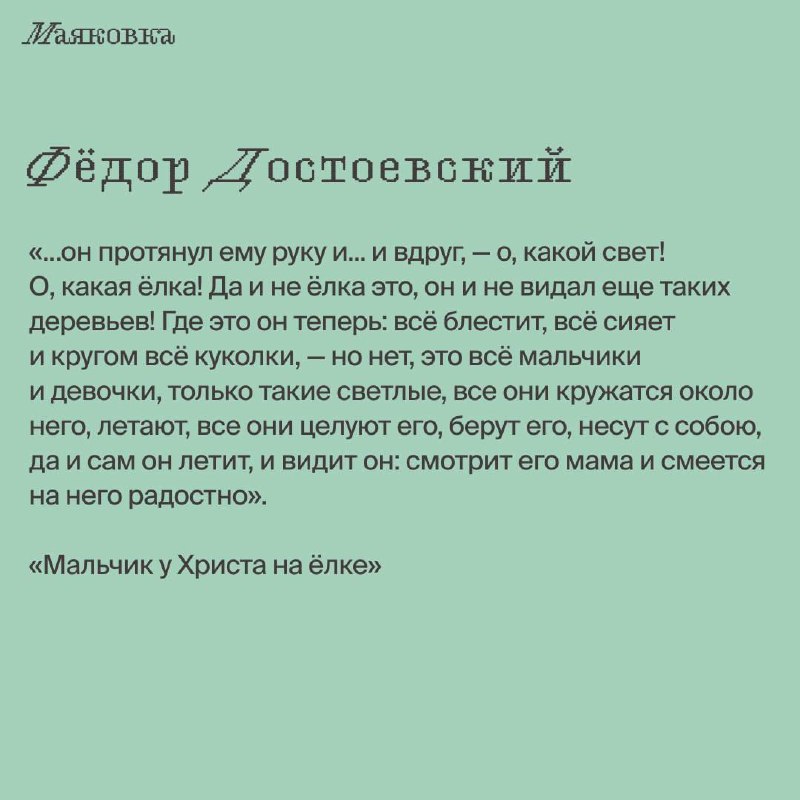 Маяковка

Фёдор Достоевский

«...он протянул ему руку и... и вдруг, — о, какой свет! О, какая ёлка! Да и не ёлка это, он и не видал еще таких деревьев! Где это он теперь: всё блестит, всё сияет и кругом всё куколки, — но нет, это всё мальчики и девочки, только такие светлые, все они кружатся около него, летают, все они целуют его, берут его, несут с собою, да и сам он летит, и видит он: смотрит его мама и смеется на него радостно».

«Мальчик у Христа на ёлке»